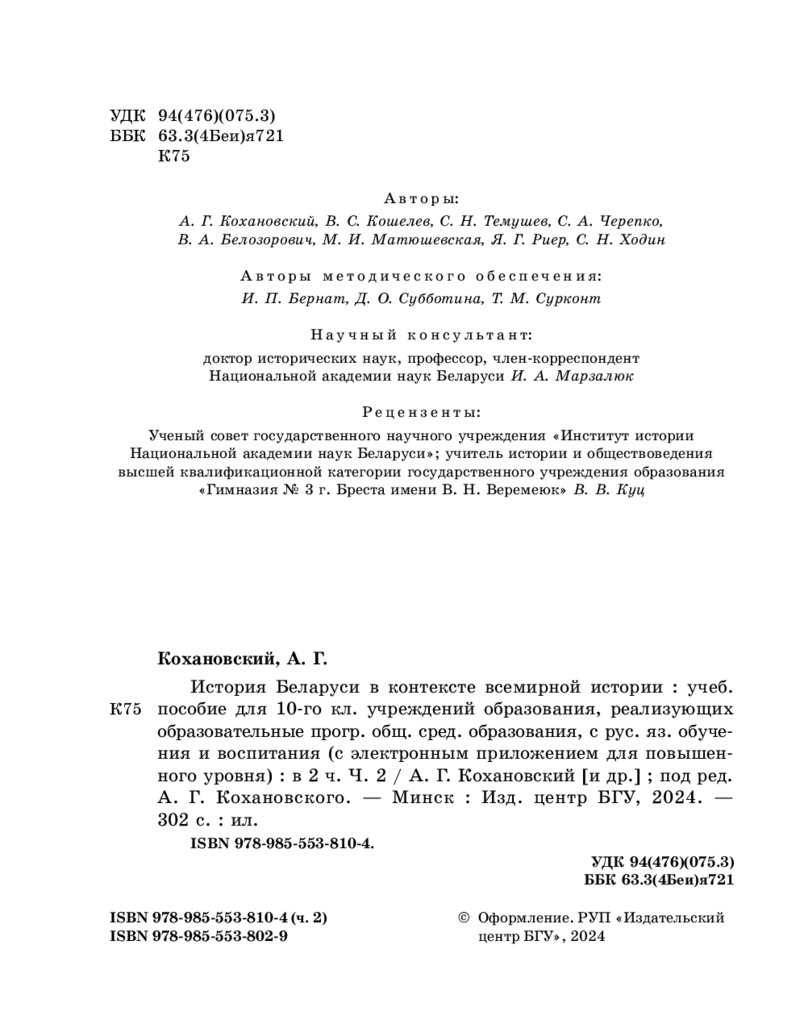 УДК 94(476)(075.3)
ББК 63.3(4Беи)я721
К75

Авторы:
А. Г. Кохановский, В. С. Кошелев, С. Н. Темушев, С. А. Черепко, В. А. Белозорович, М. И. Матюшевская, Я. Г. Риер, С. Н. Ходин

Авторы методического обеспечения:
И. П. Бернат, Д. О. Субботина, Т. М. Сурконт

Научный консультант:
доктор исторических наук, профессор, член-корреспондент Национальной академии наук Беларуси И. А. Марзалюк

Рецензенты:
Ученый совет государственного научного учреждения «Институт истории Национальной академии наук Беларуси»; учитель истории и обществоведения высшей квалификационной категории государственного учреждения образования «Гимназия № 3 г. Бреста имени В. Н. Веремеюк» В. В. Куц

Кохановский, А. Г.

К75 История Беларуси в контексте всемирной истории : учеб. пособие для 10-го кл. учреждений образования, реализующих образовательные прогр. общ. сред. образования, с рус. яз. обучения и воспитания (с электронным приложением для повышенного уровня) : в 2 ч. Ч. 2 / А. Г. Кохановский [и др.] ; под ред. А. Г. Кохановского. — Минск : Изд. центр БГУ, 2024. — 302 с. : ил.

ISBN 978-985-553-810-4.

УДК 94(476)(075.3)
ББК 63.3(4Беи)я721

ISBN 978-985-553-810-4 (ч. 2)
ISBN 978-985-553-802-9

© Оформление. РУП «Издательский центр БГУ», 2024